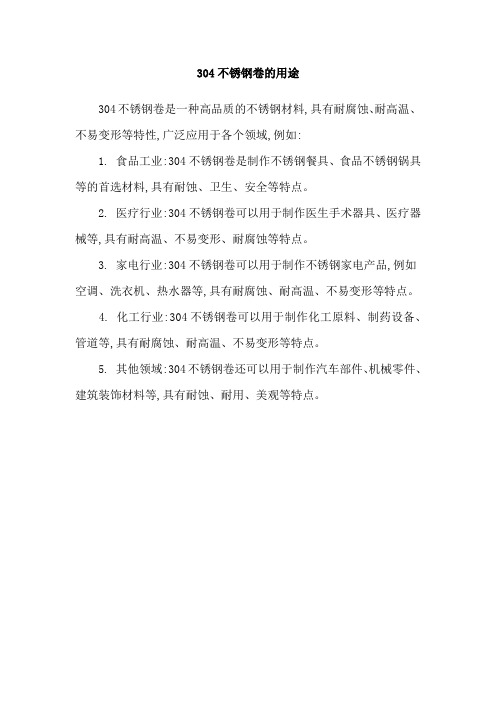 304 不锈钢卷的用途

304 不锈钢卷是一种高品质的不锈钢材料,具有耐腐蚀、耐高温、不易变形等特性,广泛应用于各个领域,例如:

1. 食品工业:304 不锈钢卷是制作不锈钢餐具、食品不锈钢锅具等的首选材料,具有耐蚀、卫生、安全等特点。

2. 医疗行业:304 不锈钢卷可以用于制作医生手术器具、医疗器械等,具有耐高温、不易变形、耐腐蚀等特点。

3. 家电行业:304 不锈钢卷可以用于制作不锈钢家电产品,例如空调、洗衣机、热水器等,具有耐腐蚀、耐高温、不易变形等特点。

4. 化工行业:304 不锈钢卷可以用于制作化工原料、制药设备、管道等,具有耐腐蚀、耐高温、不易变形等特点。

5. 其他领域:304 不锈钢卷还可以用于制作汽车部件、机械零件、建筑装饰材料等,具有耐蚀、耐用、美观等特点。